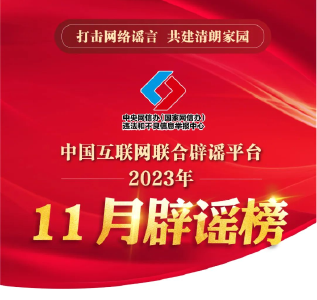 打击网络谣言 共建清朗家园

中央网信办（国家网信办）
违法和不良信息举报中心

中国互联网联合辟谣平台
2023年
11月辟谣榜